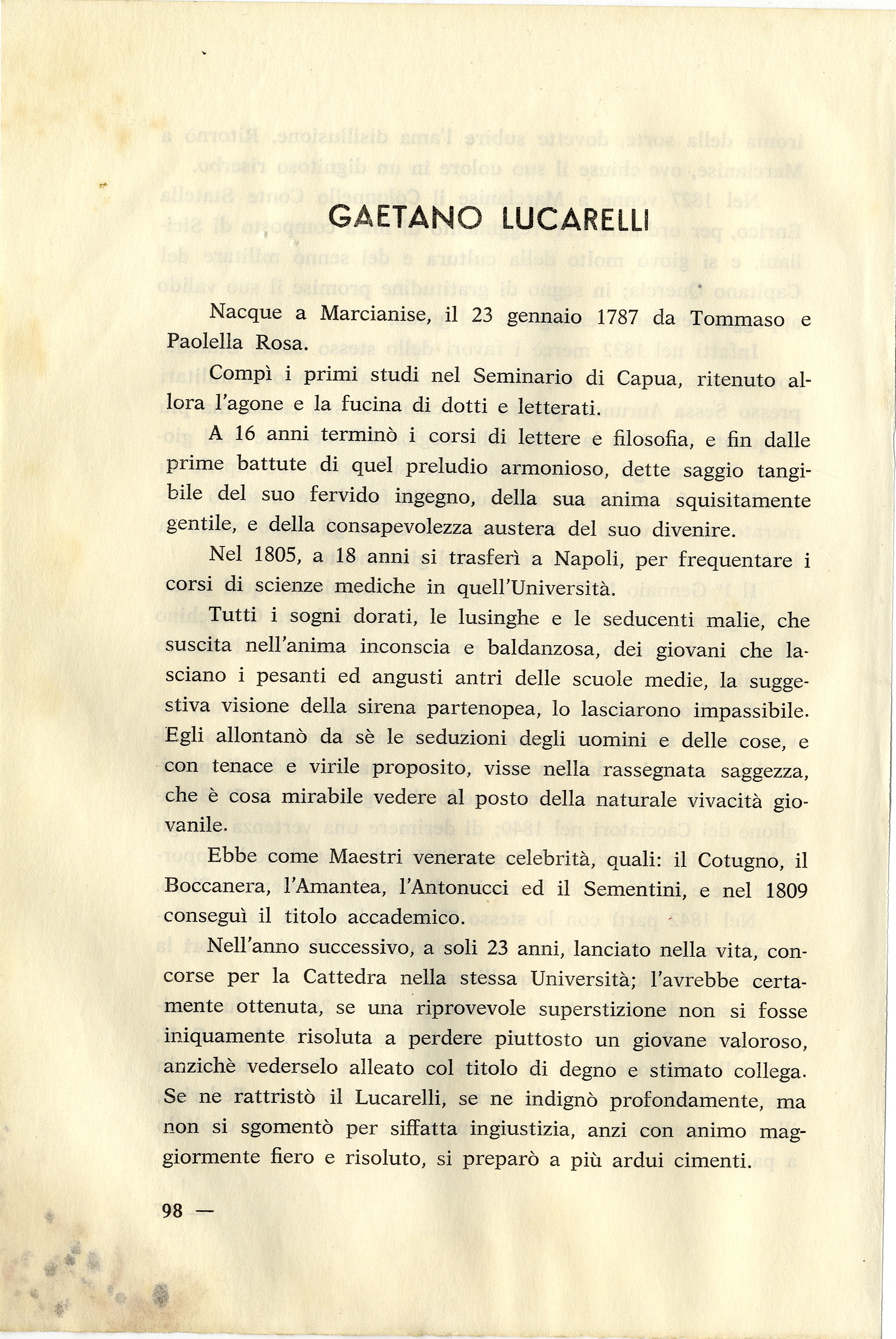 GAETANO LUCARELLI

Nacque a Marcianise, il 23 gennaio 1787 da Tommaso e Paolella Rosa.

Compì i primi studi nel Seminario di Capua, ritenuto allora l'agone e la fucina di dotti e letterati.

A 16 anni terminò i corsi di lettere e filosofia, e fin dalle prime battute di quel preludio armonioso, dette saggio tangibile del suo fervido ingegno, della sua anima squisitamente gentile, e della consapevolezza austera del suo divenire.

Nel 1805, a 18 anni si trasferì a Napoli, per frequentare i corsi di scienze mediche in quell'Università.

Tutti i sogni dorati, le lusinghe e le seducenti malie, che suscita nell'anima inconscia e baldanzosa, dei giovani che lasciano i pesanti ed angusti antri delle scuole medie, la suggestiva visione della sirena partenopea, lo lasciarono impassibile. Egli allontanò da sè le seduzioni degli uomini e delle cose, e con tenace e virile proposito, visse nella rassegnata saggezza, che è cosa mirabile vedere al posto della naturale vivacità giovanile.

Ebbe come Maestri venerate celebrità, quali: il Cotugno, il Boccanera, l'Amantea, l'Antonucci ed il Sementini, e nel 1809 conseguì il titolo accademico.

Nell'anno successivo, a soli 23 anni, lanciato nella vita, concorse per la Cattedra nella stessa Università; l'avrebbe certamente ottenuta, se una riprovevole superstizione non si fosse iniquamente risoluta a perdere piuttosto un giovane valoroso, anzichè vederselo alleato col titolo di degno e stimato collega. Se ne rattristò il Lucarelli, se ne indignò profondamente, ma non si sgomentò per siffatta ingiustizia, anzi con animo maggiormente fiero e risoluto, si preparò a più ardui cimenti.

98 —